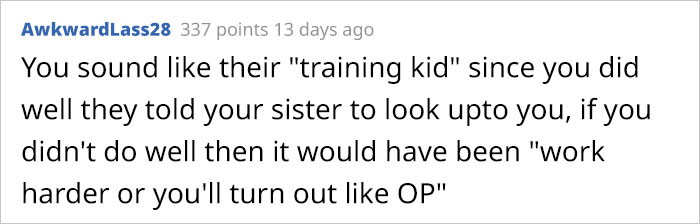 AwkwardLass28 337 points 13 days ago

You sound like their "training kid" since you did well they told your sister to look upto you, if you didn't do well then it would have been "work harder or you'll turn out like OP"